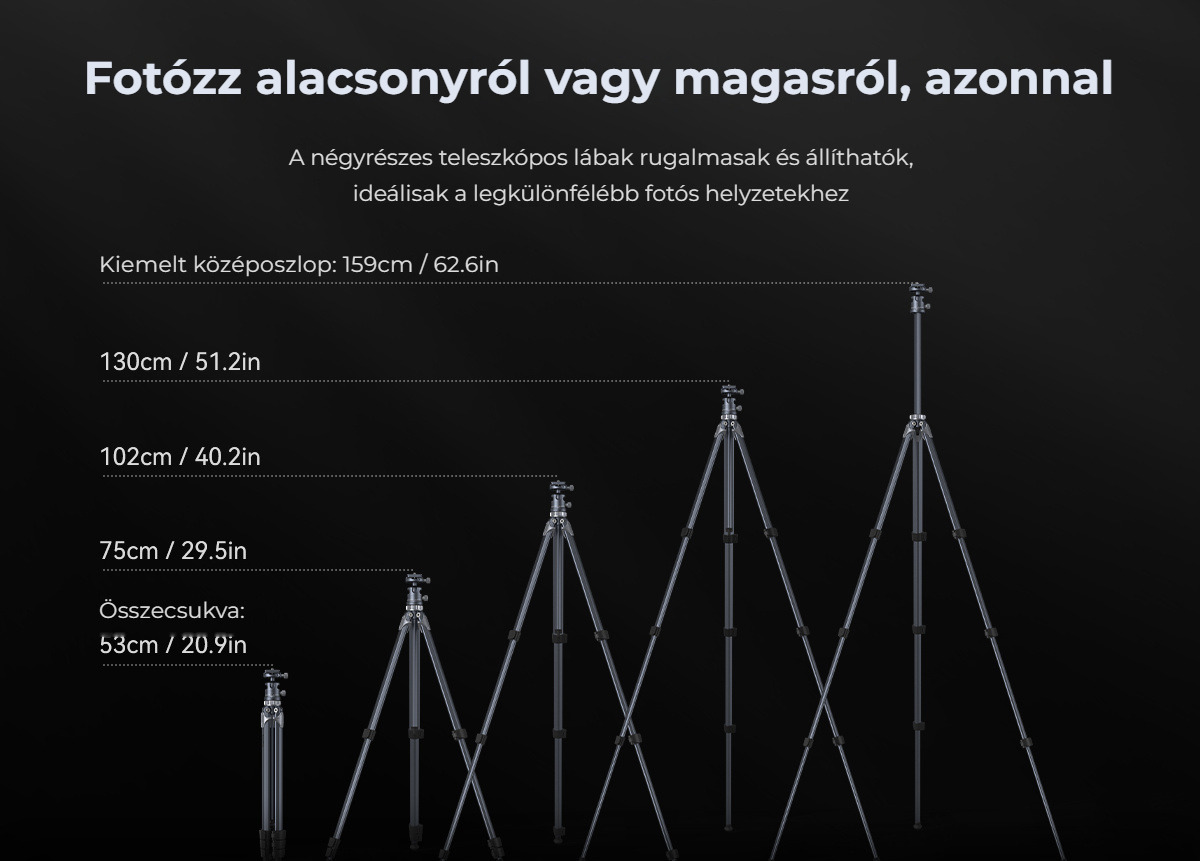 Fotózz alacsonyról vagy magasról, azonnal

A négyrészes teleszkópos lábak rugalmasak és állíthatók, ideálisak a legkülönfélébb fotós helyzetekhez

Kiemelt középoszlop: 159cm / 62.6in

130cm / 51.2in

102cm / 40.2in

75cm / 29.5in

Összecsukva:
53cm / 20.9in